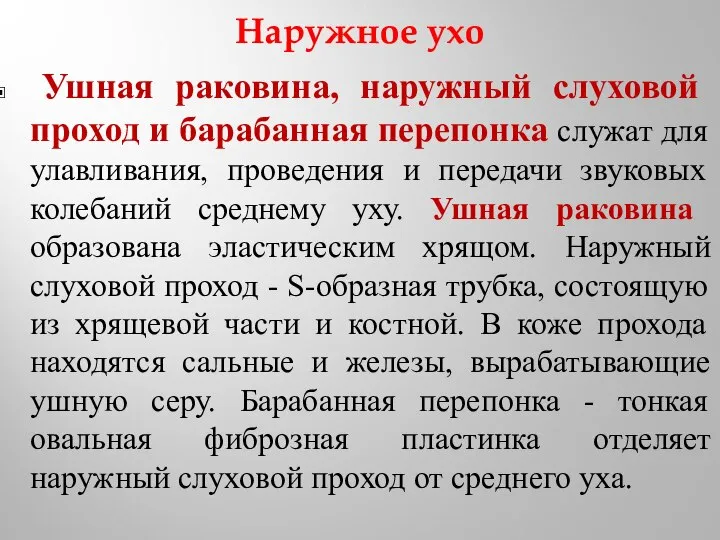 Наружное ухо

Ушная раковина, наружный слуховой проход и барабанная перепонка служат для улавливания, проведения и передачи звуковых колебаний среднему уху. Ушная раковина образована эластическим хрящом. Наружный слуховой проход - S-образная трубка, состоящую из хрящевой части и костной. В коже прохода находятся сальные и железы, вырабатывающие ушную серу. Барабанная перепонка - тонкая овальная фиброзная пластинка отделяет наружный слуховой проход от среднего уха.